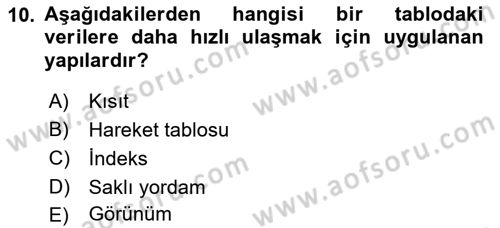 10. Aşağıdakilerden hangisi bir tablodaki verilere daha hızlı ulaşmak için uygulanan yapılardır?

A) Kısıt
B) Hareket tablosu
C) İndeks
D) Saklı yordam
E) Görünüm

www.aofsoru.com
www.aofsoru.com
www.aofsoru.com
www.aofsoru.com